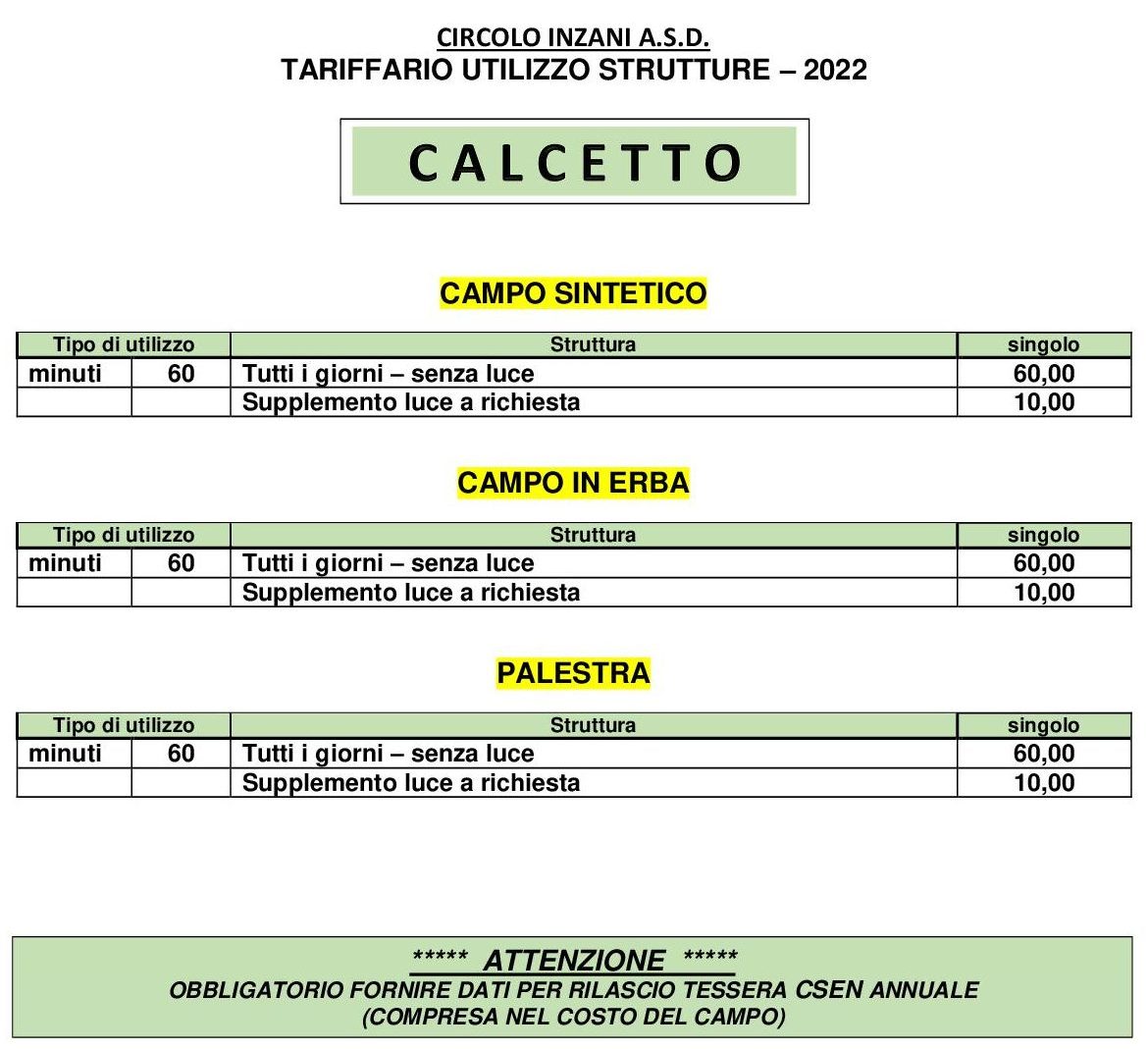 CIRCOLO INZANI A.S.D.
TARIFFARIO UTILIZZO STRUTTURE – 2022

CALCETTO

CAMPO SINTETICO

| Tipo di utilizzo | | Struttura | singolo |
|---|---|---|---|
| minuti | 60 | Tutti i giorni – senza luce | 60,00 |
| | | Supplemento luce a richiesta | 10,00 |

CAMPO IN ERBA

| Tipo di utilizzo | | Struttura | singolo |
|---|---|---|---|
| minuti | 60 | Tutti i giorni – senza luce | 60,00 |
| | | Supplemento luce a richiesta | 10,00 |

PALESTRA

| Tipo di utilizzo | | Struttura | singolo |
|---|---|---|---|
| minuti | 60 | Tutti i giorni – senza luce | 60,00 |
| | | Supplemento luce a richiesta | 10,00 |

***** ATTENZIONE *****
OBBLIGATORIO FORNIRE DATI PER RILASCIO TESSERA CSEN ANNUALE
(COMPRESA NEL COSTO DEL CAMPO)